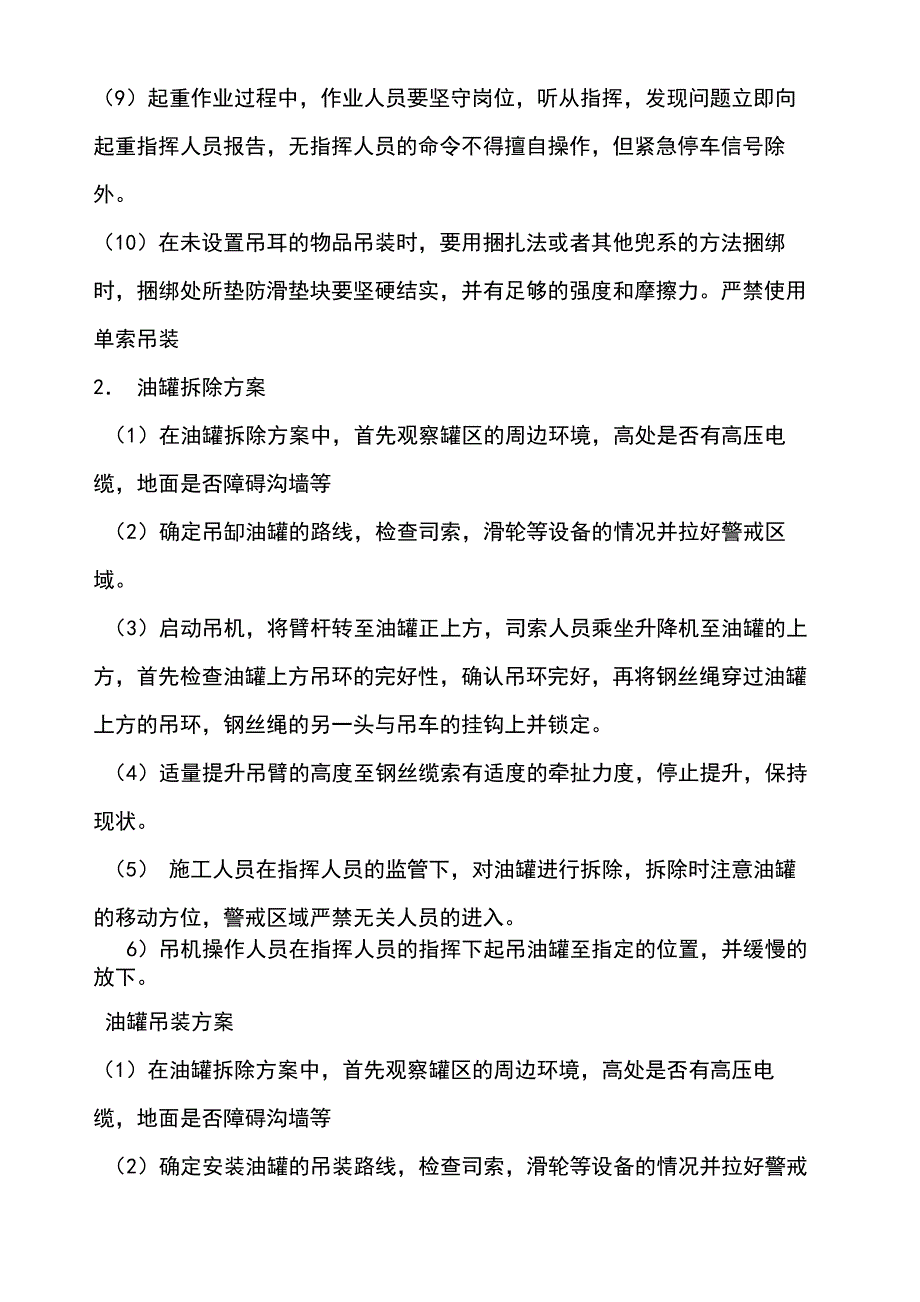 （9）起重作业过程中，作业人员要坚守岗位，听从指挥，发现问题立即向起重指挥人员报告，无指挥人员的命令不得擅自操作，但紧急停车信号除外。

（10）在未设置吊耳的物品吊装时，要用捆扎法或者其他兜系的方法捆绑时，捆绑处所垫防滑垫块要坚硬结实，并有足够的强度和摩擦力。严禁使用单索吊装

2. 油罐拆除方案

（1）在油罐拆除方案中，首先观察罐区的周边环境，高处是否有高压电缆，地面是否障碍沟墙等

（2）确定吊卸油罐的路线，检查司索，滑轮等设备的情况并拉好警戒区域。

（3）启动吊机，将臂杆转至油罐正上方，司索人员乘坐升降机至油罐的上方，首先检查油罐上方吊环的完好性，确认吊环完好，再将钢丝绳穿过油罐上方的吊环，钢丝绳的另一头与吊车的挂钩上并锁定。

（4）适量提升吊臂的高度至钢丝缆索有适度的牵扯力度，停止提升，保持现状。

（5） 施工人员在指挥人员的监管下，对油罐进行拆除，拆除时注意油罐的移动方位，警戒区域严禁无关人员的进入。

6）吊机操作人员在指挥人员的指挥下起吊油罐至指定的位置，并缓慢的放下。

油罐吊装方案

（1）在油罐拆除方案中，首先观察罐区的周边环境，高处是否有高压电缆，地面是否障碍沟墙等

（2）确定安装油罐的吊装路线，检查司索，滑轮等设备的情况并拉好警戒